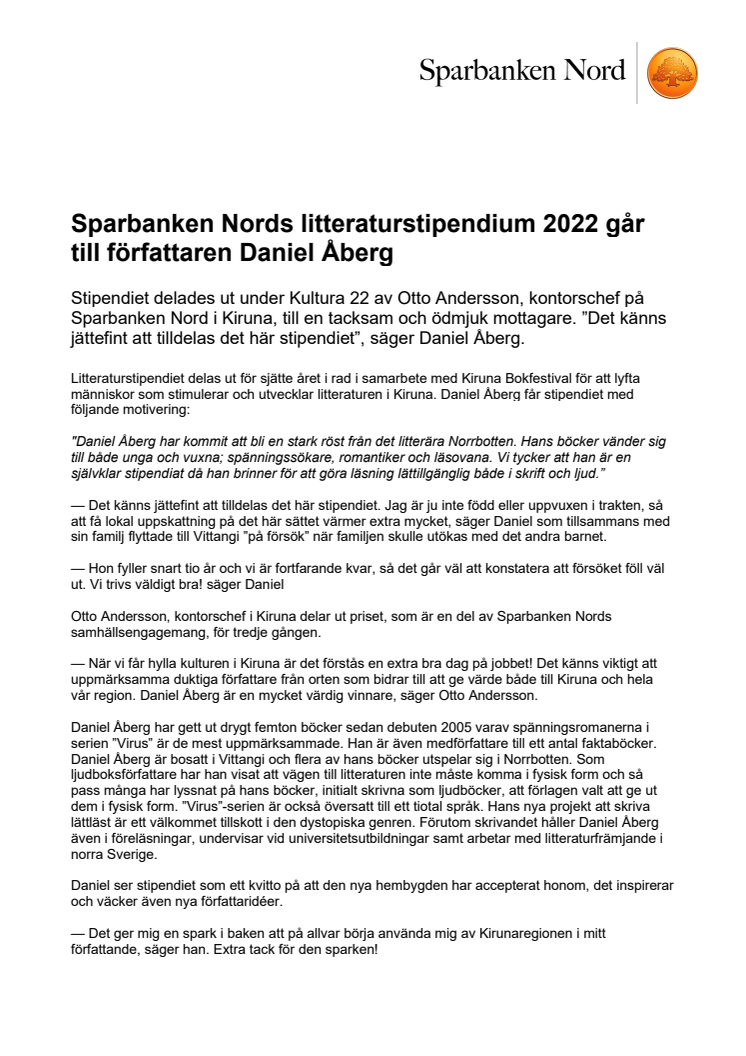 Sparbanken Nord

Sparbanken Nords litteraturstipendium 2022 går till författaren Daniel Åberg

Stipendiet delades ut under Kultura 22 av Otto Andersson, kontorschef på Sparbanken Nord i Kiruna, till en tacksam och ödmjuk mottagare. ”Det känns jättefint att tilldelas det här stipendiet”, säger Daniel Åberg.

Litteraturstipendiet delas ut för sjätte året i rad i samarbete med Kiruna Bokfestival för att lyfta människor som stimulerar och utvecklar litteraturen i Kiruna. Daniel Åberg får stipendiet med följande motivering:

"Daniel Åberg har kommit att bli en stark röst från det litterära Norrbotten. Hans böcker vänder sig till både unga och vuxna; spänningssökare, romantiker och läsovana. Vi tycker att han är en självklar stipendiat då han brinner för att göra läsning lättillgänglig både i skrift och ljud.”

— Det känns jättefint att tilldelas det här stipendiet. Jag är ju inte född eller uppvuxen i trakten, så att få lokal uppskattning på det här sättet värmer extra mycket, säger Daniel som tillsammans med sin familj flyttade till Vittangi ”på försök” när familjen skulle utökas med det andra barnet.

— Hon fyller snart tio år och vi är fortfarande kvar, så det går väl att konstatera att försöket föll väl ut. Vi trivs väldigt bra! säger Daniel

Otto Andersson, kontorschef i Kiruna delar ut priset, som är en del av Sparbanken Nords samhällsengagemang, för tredje gången.

— När vi får hylla kulturen i Kiruna är det förstås en extra bra dag på jobbet! Det känns viktigt att uppmärksamma duktiga författare från orten som bidrar till att ge värde både till Kiruna och hela vår region. Daniel Åberg är en mycket värdig vinnare, säger Otto Andersson.

Daniel Åberg har gett ut drygt femton böcker sedan debuten 2005 varav spänningsromanerna i serien ”Virus” är de mest uppmärksammade. Han är även medförfattare till ett antal faktaböcker. Daniel Åberg är bosatt i Vittangi och flera av hans böcker utspelar sig i Norrbotten. Som ljudboksförfattare har han visat att vägen till litteraturen inte måste komma i fysisk form och så pass många har lyssnat på hans böcker, initialt skrivna som ljudböcker, att förlagen valt att ge ut dem i fysisk form. ”Virus”-serien är också översatt till ett tiotal språk. Hans nya projekt att skriva lättläst är ett välkommet tillskott i den dystopiska genren. Förutom skrivandet håller Daniel Åberg även i föreläsningar, undervisar vid universitetsutbildningar samt arbetar med litteraturfrämjande i norra Sverige.

Daniel ser stipendiet som ett kvitto på att den nya hembygden har accepterat honom, det inspirerar och väcker även nya författaridéer.

— Det ger mig en spark i baken att på allvar börja använda mig av Kirunaregionen i mitt författande, säger han. Extra tack för den sparken!